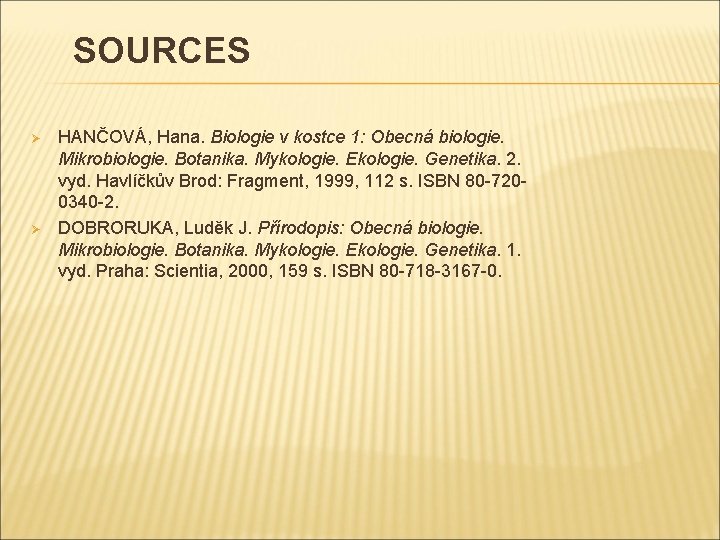 SOURCES

➢ HANČOVÁ, Hana. Biologie v kostce 1: Obecná biologie. Mikrobiologie. Botanika. Mykologie. Ekologie. Genetika. 2. vyd. Havlíčkův Brod: Fragment, 1999, 112 s. ISBN 80-720-0340-2.

➢ DOBRORUKA, Luděk J. Přírodopis: Obecná biologie. Mikrobiologie. Botanika. Mykologie. Ekologie. Genetika. 1. vyd. Praha: Scientia, 2000, 159 s. ISBN 80-718-3167-0.